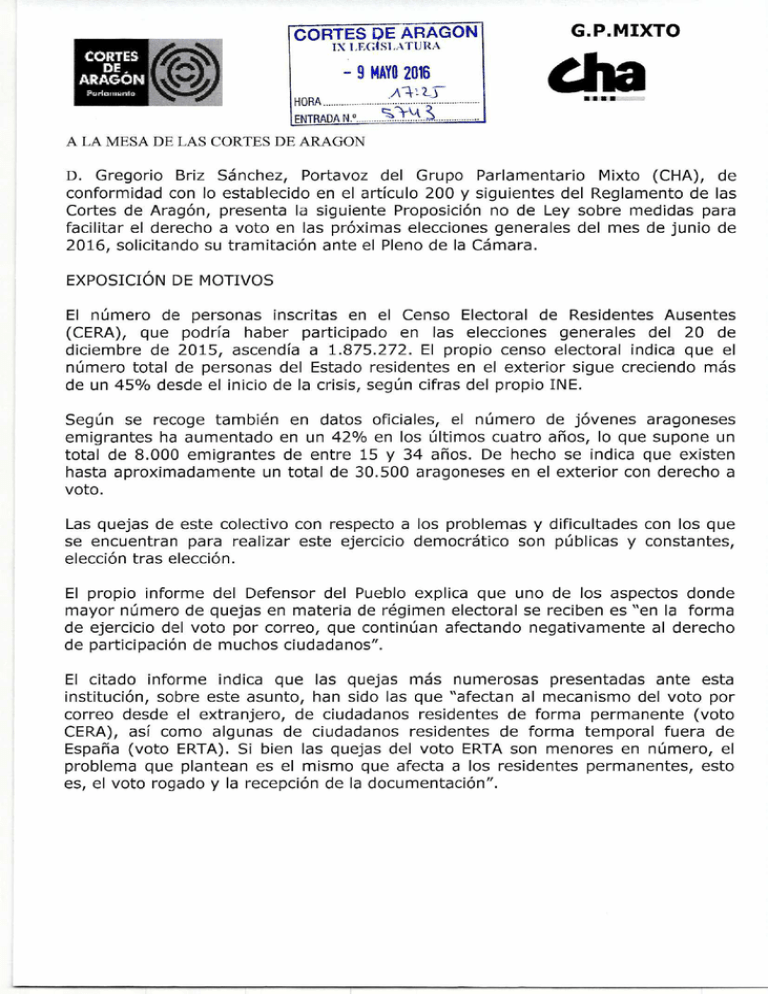 CORTES DE ARAGÓN Parlamento

CORTES DE ARAGON
IX LEGISLATURA
- 9 MAYO 2016
HORA 17:25
ENTRADA N.º 5743

G.P.MIXTO

cha

A LA MESA DE LAS CORTES DE ARAGON

D. Gregorio Briz Sánchez, Portavoz del Grupo Parlamentario Mixto (CHA), de conformidad con lo establecido en el artículo 200 y siguientes del Reglamento de las Cortes de Aragón, presenta la siguiente Proposición no de Ley sobre medidas para facilitar el derecho a voto en las próximas elecciones generales del mes de junio de 2016, solicitando su tramitación ante el Pleno de la Cámara.

EXPOSICIÓN DE MOTIVOS

El número de personas inscritas en el Censo Electoral de Residentes Ausentes (CERA), que podría haber participado en las elecciones generales del 20 de diciembre de 2015, ascendía a 1.875.272. El propio censo electoral indica que el número total de personas del Estado residentes en el exterior sigue creciendo más de un 45% desde el inicio de la crisis, según cifras del propio INE.

Según se recoge también en datos oficiales, el número de jóvenes aragoneses emigrantes ha aumentado en un 42% en los últimos cuatro años, lo que supone un total de 8.000 emigrantes de entre 15 y 34 años. De hecho se indica que existen hasta aproximadamente un total de 30.500 aragoneses en el exterior con derecho a voto.

Las quejas de este colectivo con respecto a los problemas y dificultades con los que se encuentran para realizar este ejercicio democrático son públicas y constantes, elección tras elección.

El propio informe del Defensor del Pueblo explica que uno de los aspectos donde mayor número de quejas en materia de régimen electoral se reciben es "en la forma de ejercicio del voto por correo, que continúan afectando negativamente al derecho de participación de muchos ciudadanos".

El citado informe indica que las quejas más numerosas presentadas ante esta institución, sobre este asunto, han sido las que "afectan al mecanismo del voto por correo desde el extranjero, de ciudadanos residentes de forma permanente (voto CERA), así como algunas de ciudadanos residentes de forma temporal fuera de España (voto ERTA). Si bien las quejas del voto ERTA son menores en número, el problema que plantean es el mismo que afecta a los residentes permanentes, esto es, el voto rogado y la recepción de la documentación".